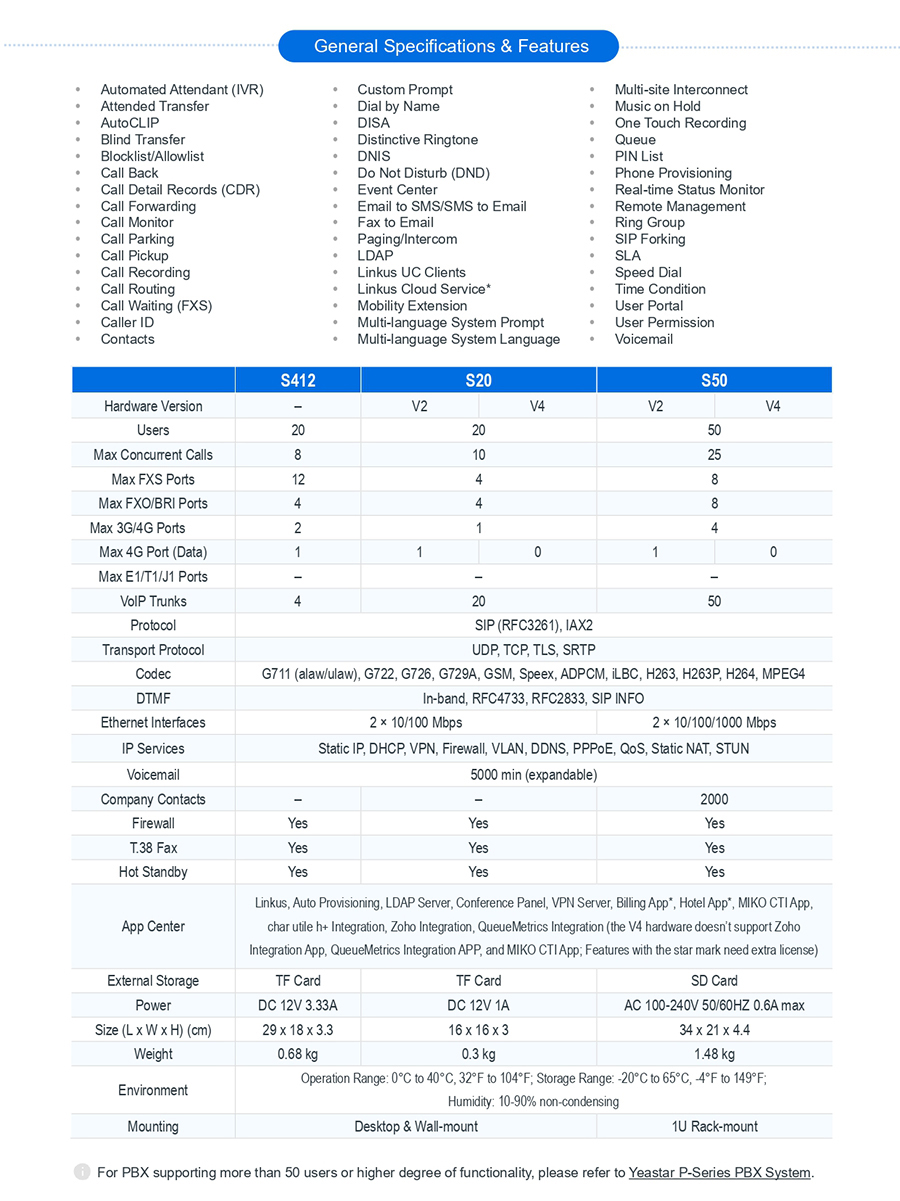 General Specifications & Features

- Automated Attendant (IVR)
- Attended Transfer
- AutoCLIP
- Blind Transfer
- Blocklist/Allowlist
- Call Back
- Call Detail Records (CDR)
- Call Forwarding
- Call Monitor
- Call Parking
- Call Pickup
- Call Recording
- Call Routing
- Call Waiting (FXS)
- Caller ID
- Contacts

- Custom Prompt
- Dial by Name
- DISA
- Distinctive Ringtone
- DNIS
- Do Not Disturb (DND)
- Event Center
- Email to SMS/SMS to Email
- Fax to Email
- Paging/Intercom
- LDAP
- Linkus UC Clients
- Linkus Cloud Service*
- Mobility Extension
- Multi-language System Prompt
- Multi-language System Language

- Multi-site Interconnect
- Music on Hold
- One Touch Recording
- Queue
- PIN List
- Phone Provisioning
- Real-time Status Monitor
- Remote Management
- Ring Group
- SIP Forking
- SLA
- Speed Dial
- Time Condition
- User Portal
- User Permission
- Voicemail

| | S412 | S20 | | S50 | |
|---|---|---|---|---|---|
| Hardware Version | – | V2 | V4 | V2 | V4 |
| Users | 20 | 20 | | 50 | |
| Max Concurrent Calls | 8 | 10 | | 25 | |
| Max FXS Ports | 12 | 4 | | 8 | |
| Max FXO/BRI Ports | 4 | 4 | | 8 | |
| Max 3G/4G Ports | 2 | 1 | | 4 | |
| Max 4G Port (Data) | 1 | 1 | 0 | 1 | 0 |
| Max E1/T1/J1 Ports | – | – | | – | |
| VoIP Trunks | 4 | 20 | | 50 | |
| Protocol | SIP (RFC3261), IAX2 | | | | |
| Transport Protocol | UDP, TCP, TLS, SRTP | | | | |
| Codec | G711 (alaw/ulaw), G722, G726, G729A, GSM, Speex, ADPCM, iLBC, H263, H263P, H264, MPEG4 | | | | |
| DTMF | In-band, RFC4733, RFC2833, SIP INFO | | | | |
| Ethernet Interfaces | 2 × 10/100 Mbps | | | 2 × 10/100/1000 Mbps | |
| IP Services | Static IP, DHCP, VPN, Firewall, VLAN, DDNS, PPPoE, QoS, Static NAT, STUN | | | | |
| Voicemail | 5000 min (expandable) | | | | |
| Company Contacts | – | – | | 2000 | |
| Firewall | Yes | Yes | | Yes | |
| T.38 Fax | Yes | Yes | | Yes | |
| Hot Standby | Yes | Yes | | Yes | |
| App Center | Linkus, Auto Provisioning, LDAP Server, Conference Panel, VPN Server, Billing App*, Hotel App*, MIKO CTI App, char utile h+ Integration, Zoho Integration, QueueMetrics Integration (the V4 hardware doesn't support Zoho Integration App, QueueMetrics Integration APP, and MIKO CTI App; Features with the star mark need extra license) | | | | |
| External Storage | TF Card | TF Card | | SD Card | |
| Power | DC 12V 3.33A | DC 12V 1A | | AC 100-240V 50/60HZ 0.6A max | |
| Size (L x W x H) (cm) | 29 x 18 x 3.3 | 16 x 16 x 3 | | 34 x 21 x 4.4 | |
| Weight | 0.68 kg | 0.3 kg | | 1.48 kg | |
| Environment | Operation Range: 0°C to 40°C, 32°F to 104°F; Storage Range: -20°C to 65°C, -4°F to 149°F; Humidity: 10-90% non-condensing | | | | |
| Mounting | Desktop & Wall-mount | | | 1U Rack-mount | |

For PBX supporting more than 50 users or higher degree of functionality, please refer to Yeastar P-Series PBX System.